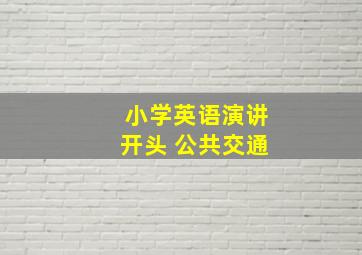 小学英语演讲
开头 公共交通